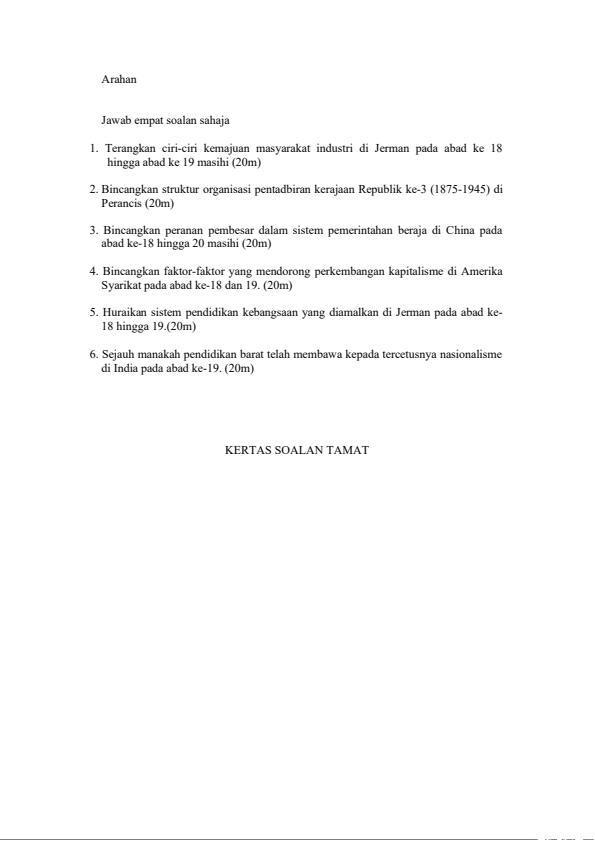 Arahan

Jawab empat soalan sahaja

1. Terangkan ciri-ciri kemajuan masyarakat industri di Jerman pada abad ke 18 hingga abad ke 19 masihi (20m)

2. Bincangkan struktur organisasi pentadbiran kerajaan Republik ke-3 (1875-1945) di Perancis (20m)

3. Bincangkan peranan pembesar dalam sistem pemerintahan beraja di China pada abad ke-18 hingga 20 masihi (20m)

4. Bincangkan faktor-faktor yang mendorong perkembangan kapitalisme di Amerika Syarikat pada abad ke-18 dan 19. (20m)

5. Huraikan sistem pendidikan kebangsaan yang diamalkan di Jerman pada abad ke-18 hingga 19.(20m)

6. Sejauh manakah pendidikan barat telah membawa kepada tercetusnya nasionalisme di India pada abad ke-19. (20m)

KERTAS SOALAN TAMAT